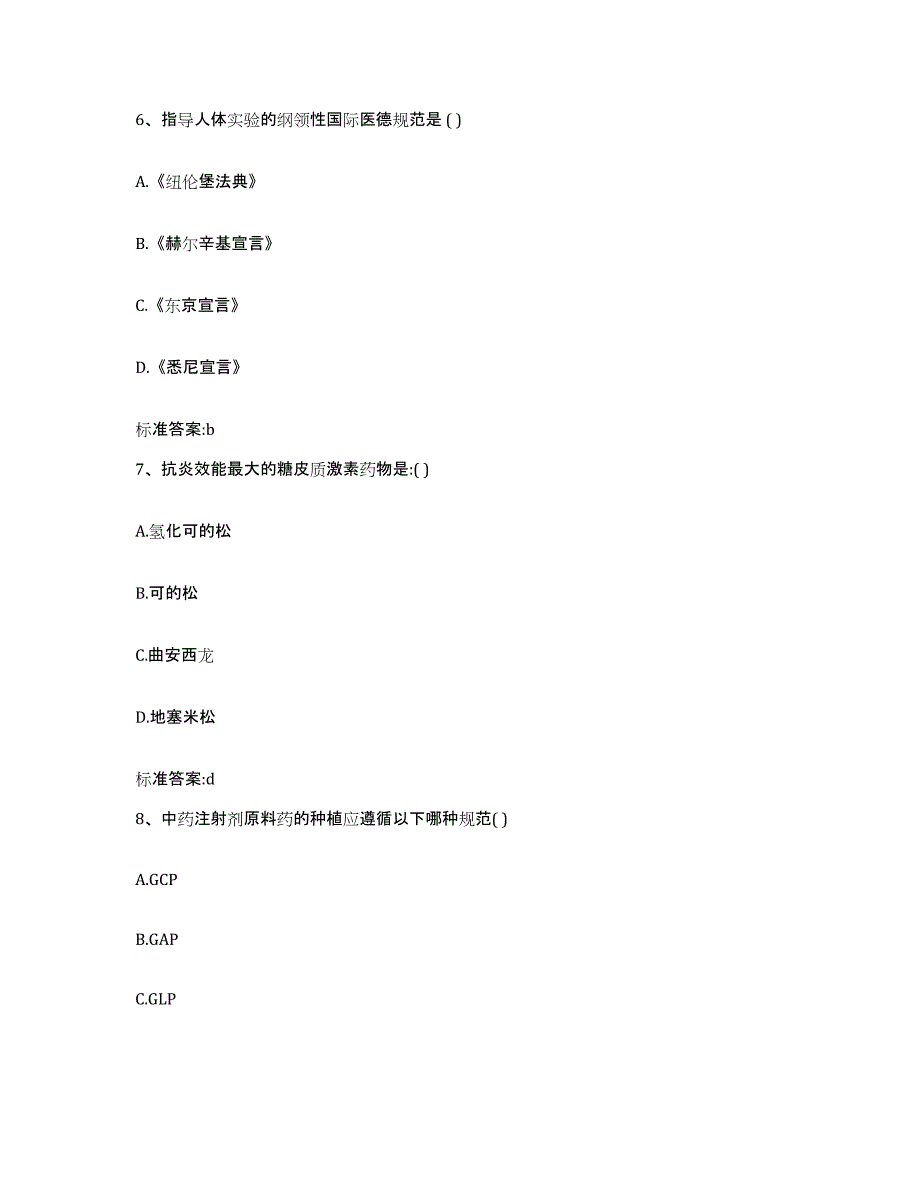 6、指导人体实验的纲领性国际医德规范是 ( )

A.《纽伦堡法典》

B.《赫尔辛基宣言》

C.《东京宣言》

D.《悉尼宣言》

标准答案:b

7、抗炎效能最大的糖皮质激素药物是:( )

A.氢化可的松

B.可的松

C.曲安西龙

D.地塞米松

标准答案:d

8、中药注射剂原料药的种植应遵循以下哪种规范( )

A.GCP

B.GAP

C.GLP